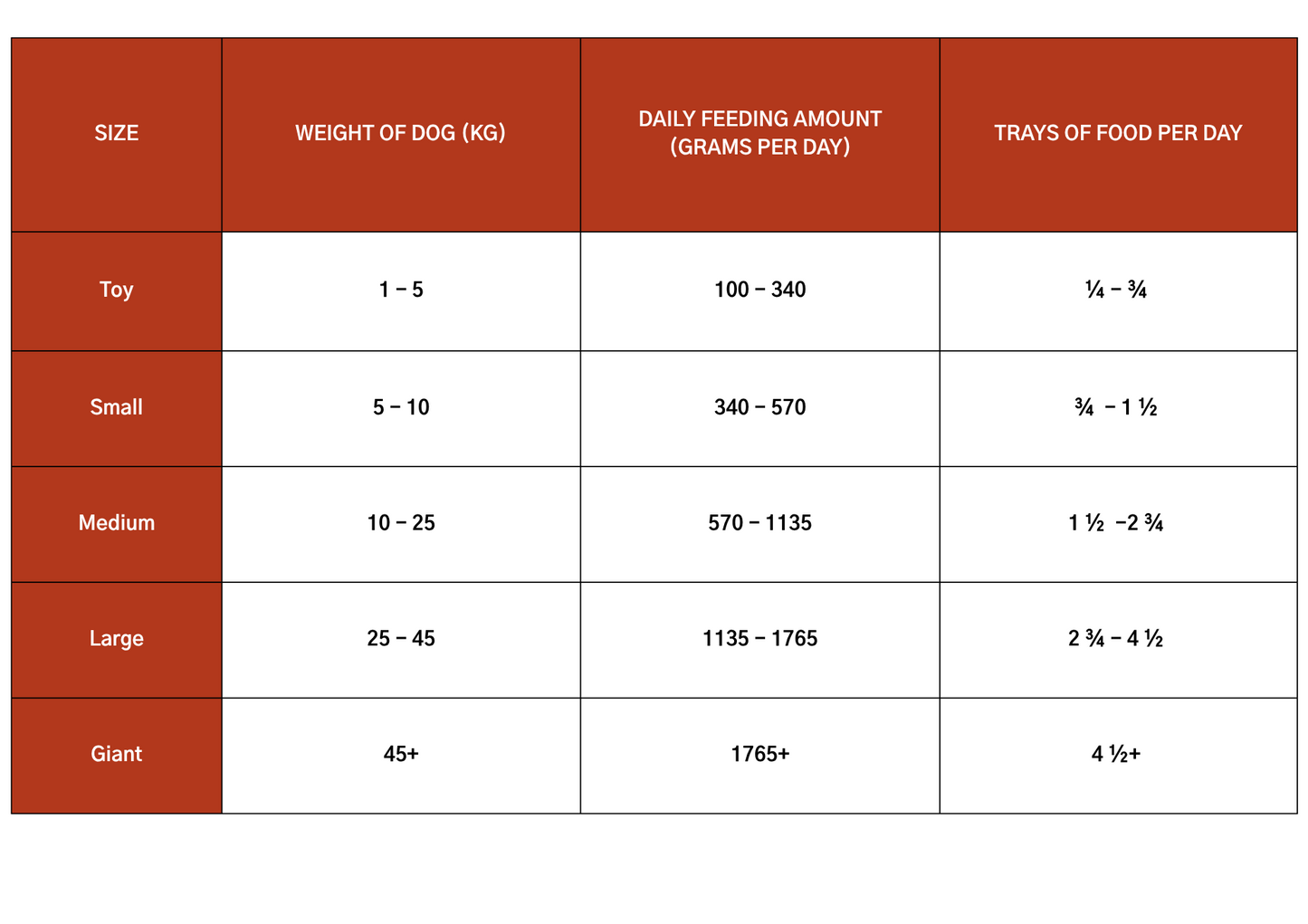 | SIZE | WEIGHT OF DOG (KG) | DAILY FEEDING AMOUNT (GRAMS PER DAY) | TRAYS OF FOOD PER DAY |
|---|---|---|---|
| Toy | 1 – 5 | 100 – 340 | ¼ – ¾ |
| Small | 5 – 10 | 340 – 570 | ¾ – 1 ½ |
| Medium | 10 – 25 | 570 – 1135 | 1 ½ –2 ¾ |
| Large | 25 – 45 | 1135 – 1765 | 2 ¾ – 4 ½ |
| Giant | 45+ | 1765+ | 4 ½+ |